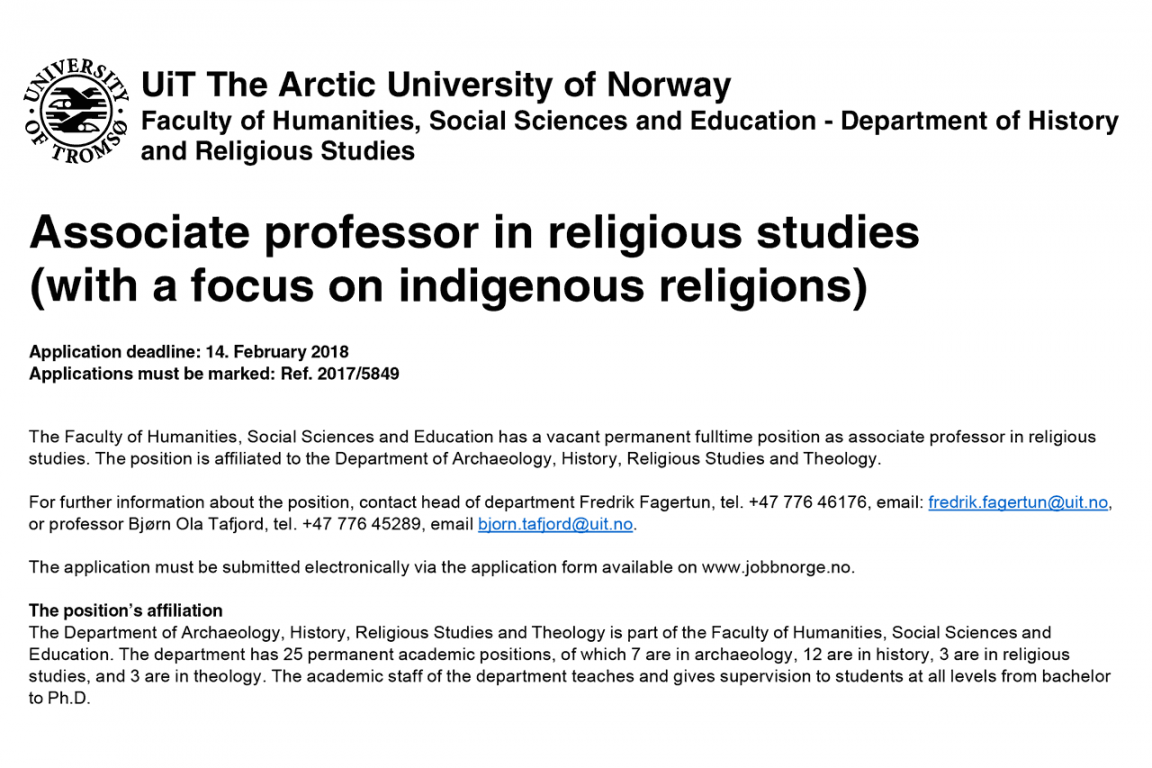 UNIVERSITY OF TROMSØ

UiT The Arctic University of Norway
Faculty of Humanities, Social Sciences and Education - Department of History and Religious Studies

Associate professor in religious studies (with a focus on indigenous religions)

Application deadline: 14. February 2018
Applications must be marked: Ref. 2017/5849

The Faculty of Humanities, Social Sciences and Education has a vacant permanent fulltime position as associate professor in religious studies. The position is affiliated to the Department of Archaeology, History, Religious Studies and Theology.

For further information about the position, contact head of department Fredrik Fagertun, tel. +47 776 46176, email: fredrik.fagertun@uit.no, or professor Bjørn Ola Tafjord, tel. +47 776 45289, email bjorn.tafjord@uit.no.

The application must be submitted electronically via the application form available on www.jobbnorge.no.

The position's affiliation
The Department of Archaeology, History, Religious Studies and Theology is part of the Faculty of Humanities, Social Sciences and Education. The department has 25 permanent academic positions, of which 7 are in archaeology, 12 are in history, 3 are in religious studies, and 3 are in theology. The academic staff of the department teaches and gives supervision to students at all levels from bachelor to Ph.D.